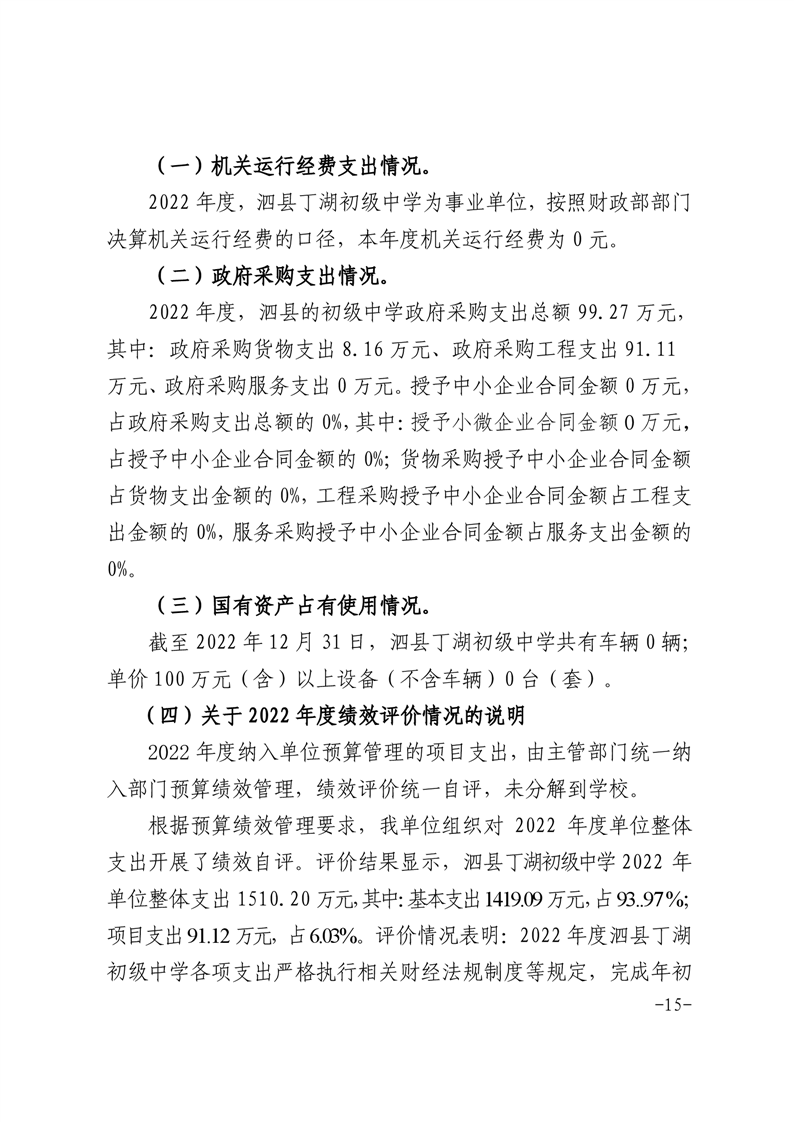 （一）机关运行经费支出情况。

2022 年度，泗县丁湖初级中学为事业单位，按照财政部部门决算机关运行经费的口径，本年度机关运行经费为 0 元。

（二）政府采购支出情况。

2022 年度，泗县的初级中学政府采购支出总额 99.27 万元，其中：政府采购货物支出 8.16 万元、政府采购工程支出 91.11 万元、政府采购服务支出 0 万元。授予中小企业合同金额 0 万元，占政府采购支出总额的 0%，其中：授予小微企业合同金额 0 万元，占授予中小企业合同金额的 0%；货物采购授予中小企业合同金额占货物支出金额的 0%，工程采购授予中小企业合同金额占工程支出金额的 0%，服务采购授予中小企业合同金额占服务支出金额的 0%。

（三）国有资产占有使用情况。

截至 2022 年 12 月 31 日，泗县丁湖初级中学共有车辆 0 辆；单价 100 万元（含）以上设备（不含车辆）0 台（套）。

（四）关于 2022 年度绩效评价情况的说明

2022 年度纳入单位预算管理的项目支出，由主管部门统一纳入部门预算绩效管理，绩效评价统一自评，未分解到学校。

根据预算绩效管理要求，我单位组织对 2022 年度单位整体支出开展了绩效自评。评价结果显示，泗县丁湖初级中学 2022 年单位整体支出 1510.20 万元，其中：基本支出 1419.09 万元，占 93..97%；项目支出 91.12 万元，占 6.03%。评价情况表明：2022 年度泗县丁湖初级中学各项支出严格执行相关财经法规制度等规定，完成年初

-15-